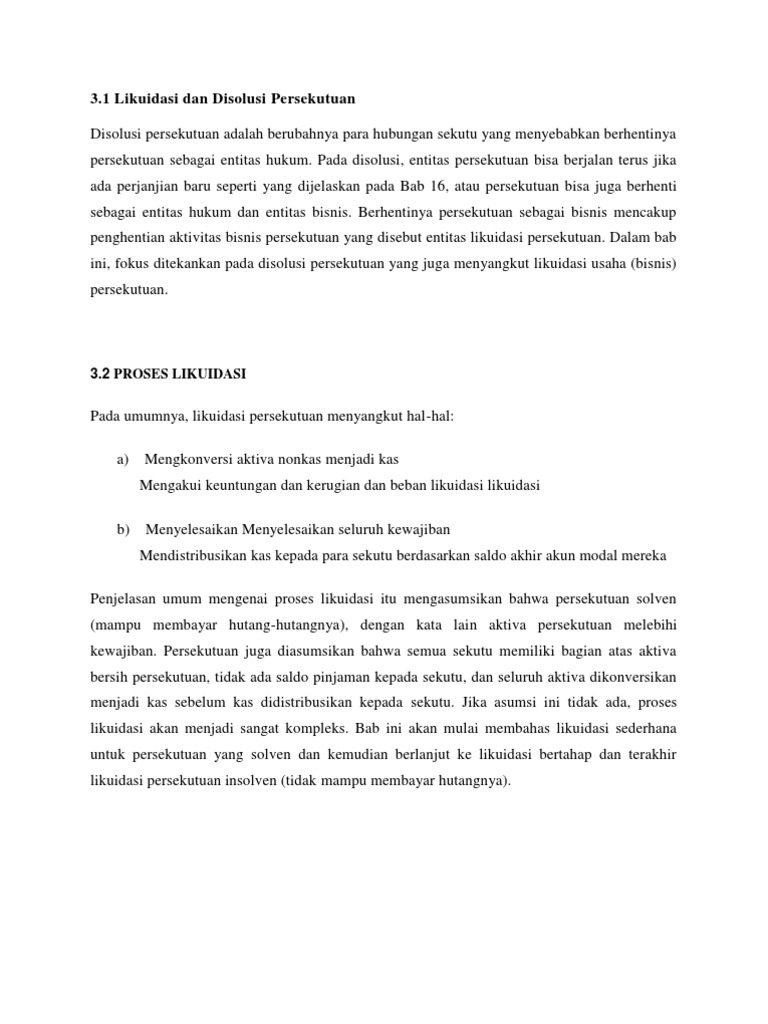 3.1 Likuidasi dan Disolusi Persekutuan

Disolusi persekutuan adalah berubahnya para hubungan sekutu yang menyebabkan berhentinya persekutuan sebagai entitas hukum. Pada disolusi, entitas persekutuan bisa berjalan terus jika ada perjanjian baru seperti yang dijelaskan pada Bab 16, atau persekutuan bisa juga berhenti sebagai entitas hukum dan entitas bisnis. Berhentinya persekutuan sebagai bisnis mencakup penghentian aktivitas bisnis persekutuan yang disebut entitas likuidasi persekutuan. Dalam bab ini, fokus ditekankan pada disolusi persekutuan yang juga menyangkut likuidasi usaha (bisnis) persekutuan.

3.2 PROSES LIKUIDASI

Pada umumnya, likuidasi persekutuan menyangkut hal-hal:

a) Mengkonversi aktiva nonkas menjadi kas
Mengakui keuntungan dan kerugian dan beban likuidasi likuidasi

b) Menyelesaikan Menyelesaikan seluruh kewajiban
Mendistribusikan kas kepada para sekutu berdasarkan saldo akhir akun modal mereka

Penjelasan umum mengenai proses likuidasi itu mengasumsikan bahwa persekutuan solven (mampu membayar hutang-hutangnya), dengan kata lain aktiva persekutuan melebihi kewajiban. Persekutuan juga diasumsikan bahwa semua sekutu memiliki bagian atas aktiva bersih persekutuan, tidak ada saldo pinjaman kepada sekutu, dan seluruh aktiva dikonversikan menjadi kas sebelum kas didistribusikan kepada sekutu. Jika asumsi ini tidak ada, proses likuidasi akan menjadi sangat kompleks. Bab ini akan mulai membahas likuidasi sederhana untuk persekutuan yang solven dan kemudian berlanjut ke likuidasi bertahap dan terakhir likuidasi persekutuan insolven (tidak mampu membayar hutangnya).